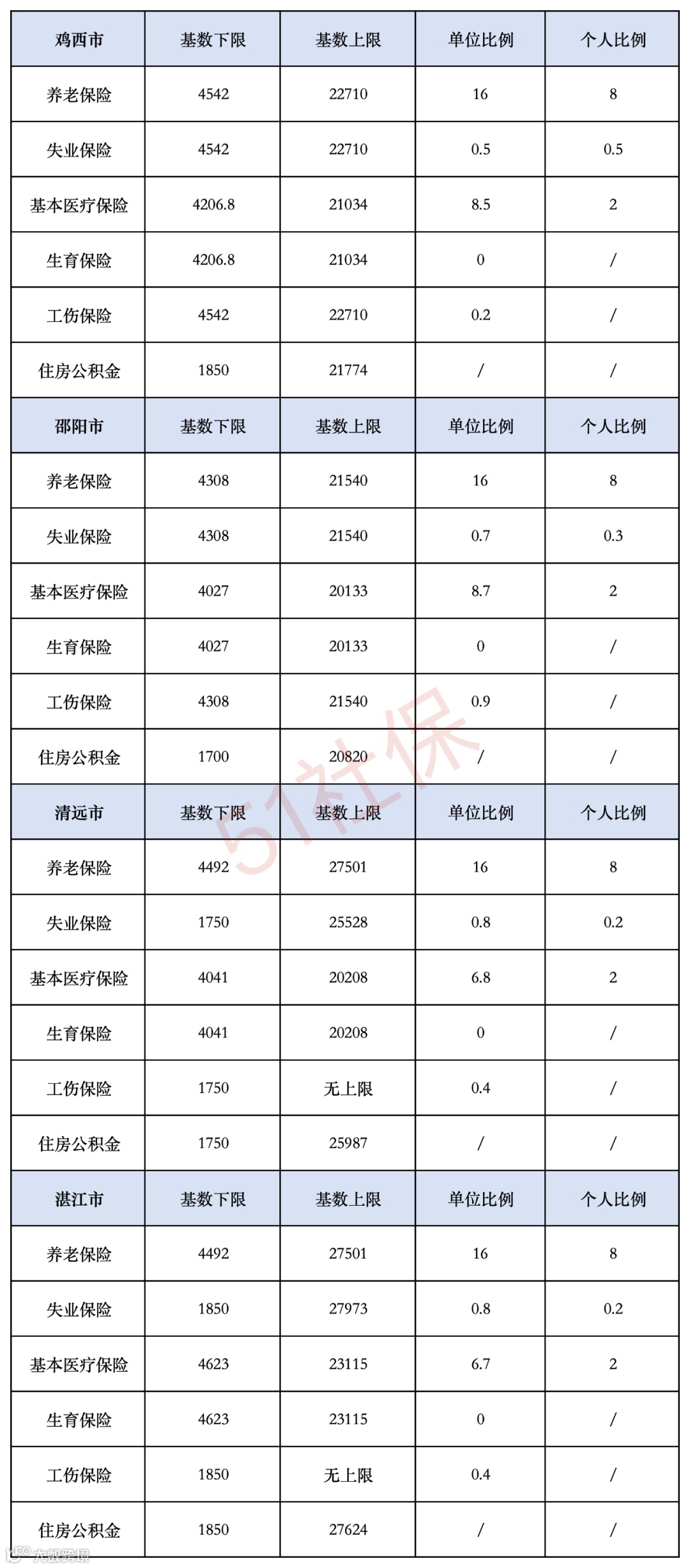 | 鸡西市 | 基数下限 | 基数上限 | 单位比例 | 个人比例 |
|---|---|---|---|---|
| 养老保险 | 4542 | 22710 | 16 | 8 |
| 失业保险 | 4542 | 22710 | 0.5 | 0.5 |
| 基本医疗保险 | 4206.8 | 21034 | 8.5 | 2 |
| 生育保险 | 4206.8 | 21034 | 0 | / |
| 工伤保险 | 4542 | 22710 | 0.2 | / |
| 住房公积金 | 1850 | 21774 | / | / |
| 邵阳市 | 基数下限 | 基数上限 | 单位比例 | 个人比例 |
| 养老保险 | 4308 | 21540 | 16 | 8 |
| 失业保险 | 4308 | 21540 | 0.7 | 0.3 |
| 基本医疗保险 | 4027 | 20133 | 8.7 | 2 |
| 生育保险 | 4027 | 20133 | 0 | / |
| 工伤保险 | 4308 | 21540 | 0.9 | / |
| 住房公积金 | 1700 | 20820 | / | / |
| 清远市 | 基数下限 | 基数上限 | 单位比例 | 个人比例 |
| 养老保险 | 4492 | 27501 | 16 | 8 |
| 失业保险 | 1750 | 25528 | 0.8 | 0.2 |
| 基本医疗保险 | 4041 | 20208 | 6.8 | 2 |
| 生育保险 | 4041 | 20208 | 0 | / |
| 工伤保险 | 1750 | 无上限 | 0.4 | / |
| 住房公积金 | 1750 | 25987 | / | / |
| 湛江市 | 基数下限 | 基数上限 | 单位比例 | 个人比例 |
| 养老保险 | 4492 | 27501 | 16 | 8 |
| 失业保险 | 1850 | 27973 | 0.8 | 0.2 |
| 基本医疗保险 | 4623 | 23115 | 6.7 | 2 |
| 生育保险 | 4623 | 23115 | 0 | / |
| 工伤保险 | 1850 | 无上限 | 0.4 | / |
| 住房公积金 | 1850 | 27624 | / | / |

51社保